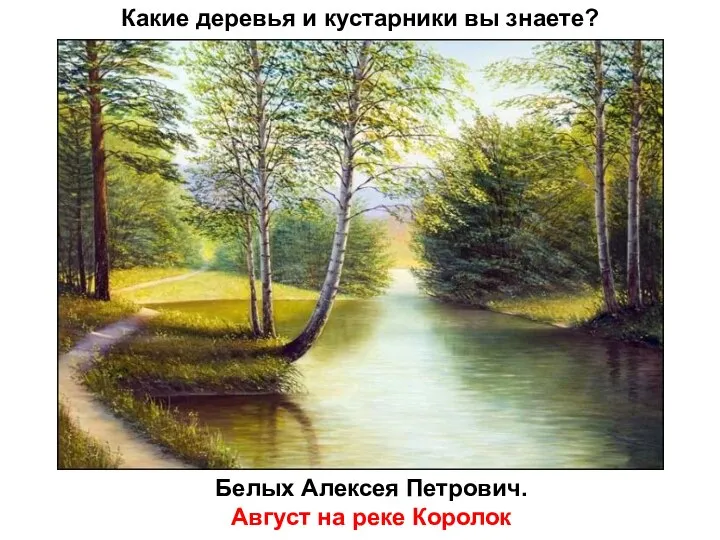 Какие деревья и кустарники вы знаете?

Белых Алексея Петрович.
Август на реке Королок